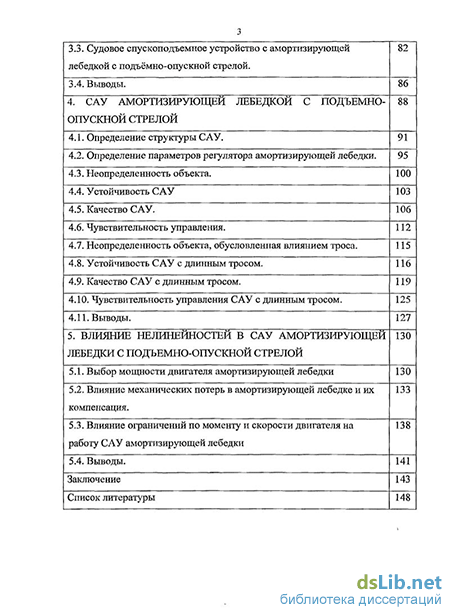 3

| | |
|---|---|
| 3.3. Судовое спускоподъемное устройство с амортизирующей лебедкой с подъёмно-опускной стрелой. | 82 |
| 3.4. Выводы. | 86 |
| 4. САУ АМОРТИЗИРУЮЩЕЙ ЛЕБЕДКОЙ С ПОДЪЕМНО-ОПУСКНОЙ СТРЕЛОЙ | 88 |
| 4.1. Определение структуры САУ. | 91 |
| 4.2. Определение параметров регулятора амортизирующей лебедки. | 95 |
| 4.3. Неопределенность объекта. | 100 |
| 4.4. Устойчивость САУ | 103 |
| 4.5. Качество САУ. | 106 |
| 4.6. Чувствительность управления. | 112 |
| 4.7. Неопределенность объекта, обусловленная влиянием троса. | 115 |
| 4.8. Устойчивость САУ с длинным тросом. | 116 |
| 4.9. Качество САУ с длинным тросом. | 119 |
| 4.10. Чувствительность управления САУ с длинным тросом. | 125 |
| 4.11. Выводы. | 127 |
| 5. ВЛИЯНИЕ НЕЛИНЕЙНОСТЕЙ В САУ АМОРТИЗИРУЮЩЕЙ ЛЕБЕДКИ С ПОДЪЕМНО-ОПУСКНОЙ СТРЕЛОЙ | 130 |
| 5.1. Выбор мощности двигателя амортизирующей лебедки | 130 |
| 5.2. Влияние механических потерь в амортизирующей лебедке и их компенсация. | 133 |
| 5.3. Влияние ограничений по моменту и скорости двигателя на работу САУ амортизирующей лебедки | 138 |
| 5.4. Выводы. | 141 |
| Заключение | 143 |
| Список литературы | 148 |

dsLib.net
библиотека диссертаций